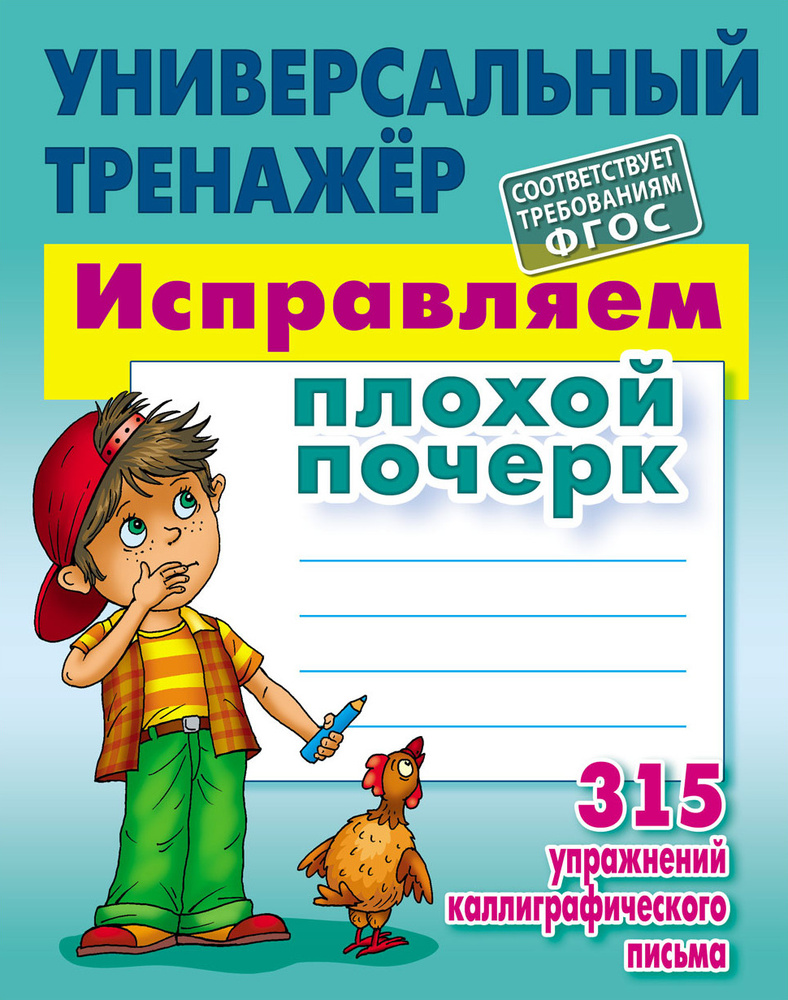 УНИВЕРСАЛЬНЫЙ ТРЕНАЖЁР

СООТВЕТСТВУЕТ ТРЕБОВАНИЯМ ФГОС

Исправляем плохой почерк

315 упражнений каллиграфического письма